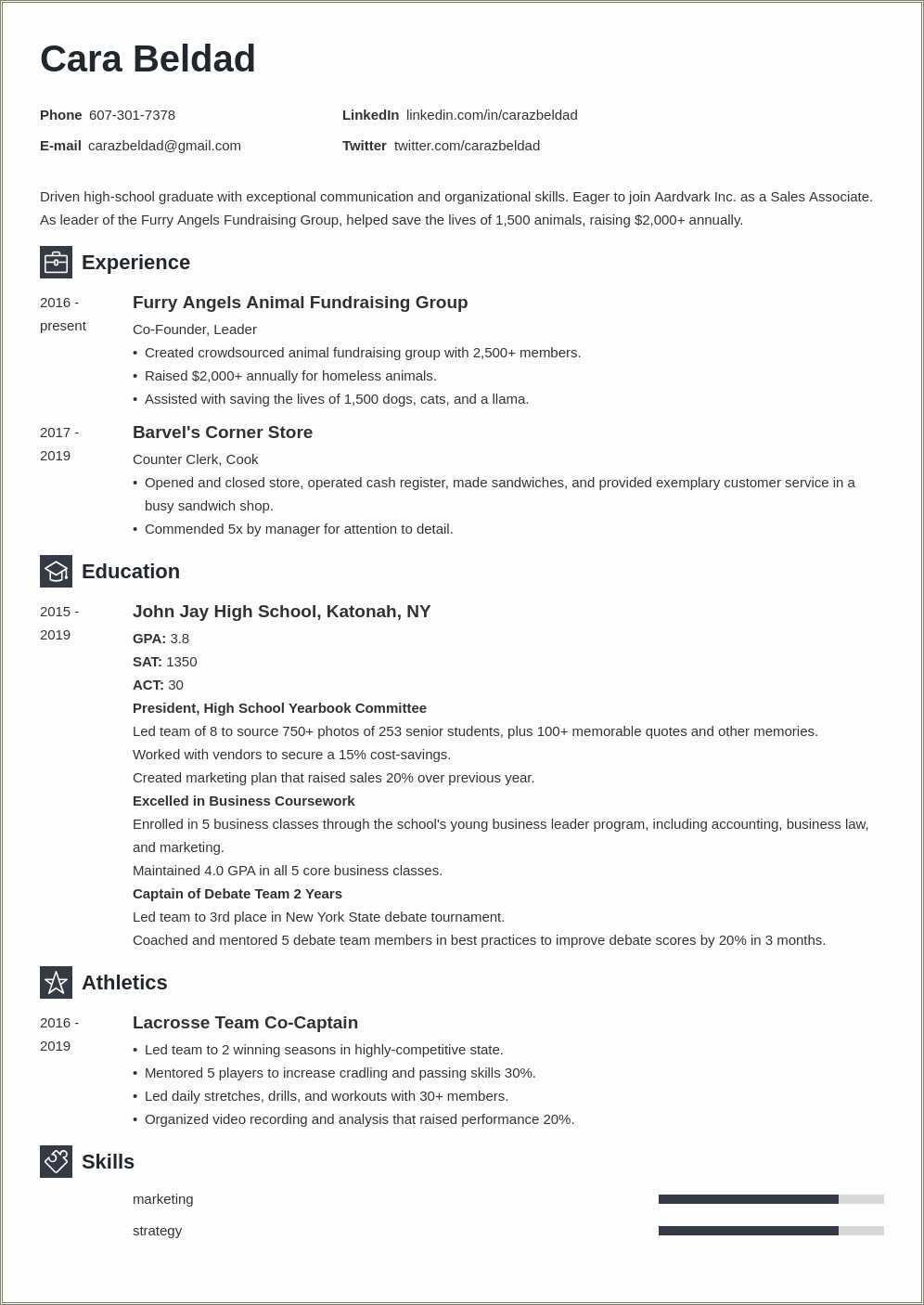 Cara Beldad

Phone 607-301-7378
E-mail carazbeldad@gmail.com

LinkedIn linkedin.com/in/carazbeldad
Twitter twitter.com/carazbeldad

Driven high-school graduate with exceptional communication and organizational skills. Eager to join Aardvark Inc. as a Sales Associate. As leader of the Furry Angels Fundraising Group, helped save the lives of 1,500 animals, raising $2,000+ annually.

Experience

2016 - present
Furry Angels Animal Fundraising Group
Co-Founder, Leader
• Created crowdsourced animal fundraising group with 2,500+ members.
• Raised $2,000+ annually for homeless animals.
• Assisted with saving the lives of 1,500 dogs, cats, and a llama.

2017 - 2019
Barvel's Corner Store
Counter Clerk, Cook
• Opened and closed store, operated cash register, made sandwiches, and provided exemplary customer service in a busy sandwich shop.
• Commended 5x by manager for attention to detail.

Education

2015 - 2019
John Jay High School, Katonah, NY
GPA: 3.8
SAT: 1350
ACT: 30
President, High School Yearbook Committee
Led team of 8 to source 750+ photos of 253 senior students, plus 100+ memorable quotes and other memories.
Worked with vendors to secure a 15% cost-savings.
Created marketing plan that raised sales 20% over previous year.
Excelled in Business Coursework
Enrolled in 5 business classes through the school's young business leader program, including accounting, business law, and marketing.
Maintained 4.0 GPA in all 5 core business classes.
Captain of Debate Team 2 Years
Led team to 3rd place in New York State debate tournament.
Coached and mentored 5 debate team members in best practices to improve debate scores by 20% in 3 months.

Athletics

2016 - 2019
Lacrosse Team Co-Captain
• Led team to 2 winning seasons in highly-competitive state.
• Mentored 5 players to increase cradling and passing skills 30%.
• Led daily stretches, drills, and workouts with 30+ members.
• Organized video recording and analysis that raised performance 20%.

Skills

marketing
strategy